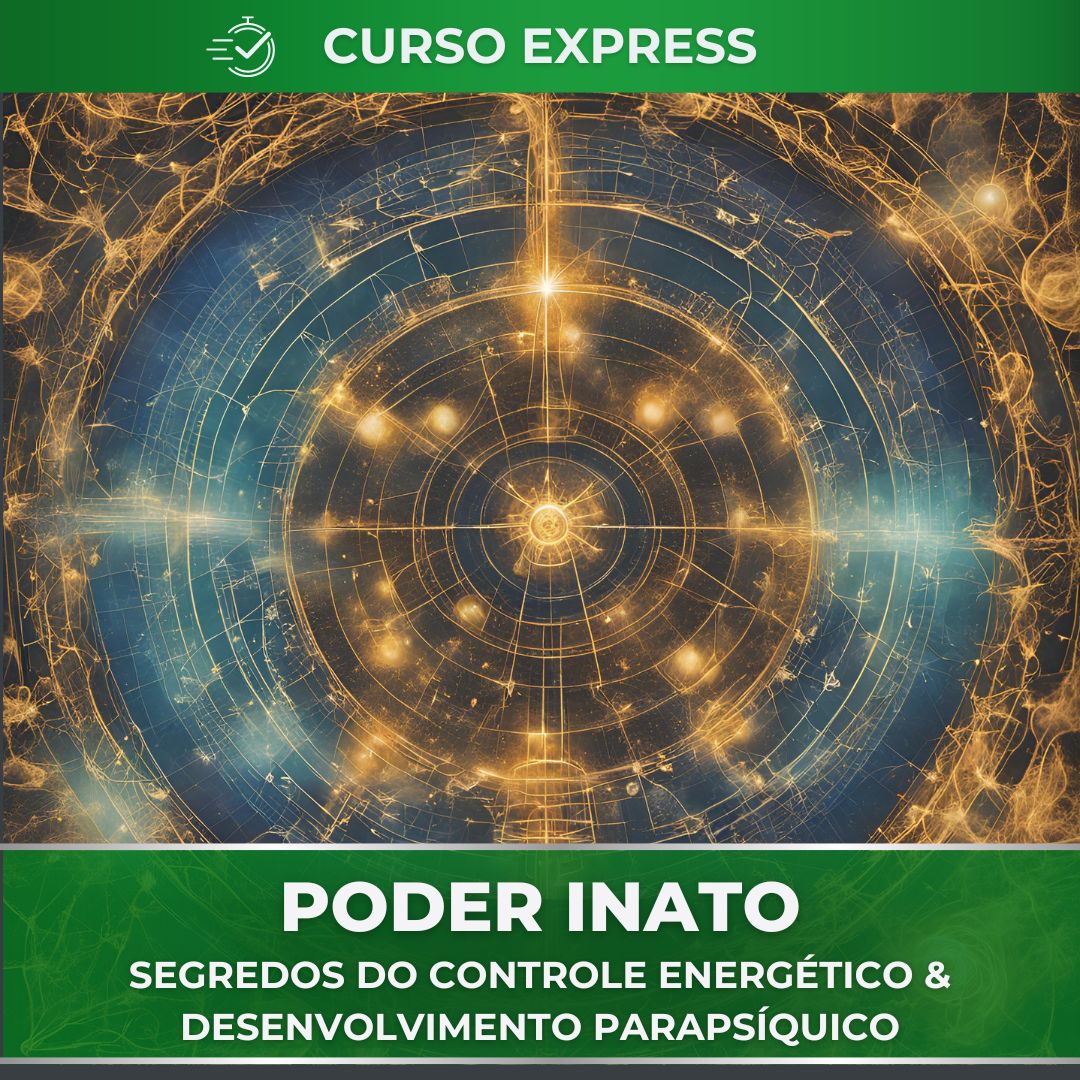 CURSO EXPRESS

PODER INATO

SEGREDOS DO CONTROLE ENERGÉTICO & DESENVOLVIMENTO PARAPSÍQUICO